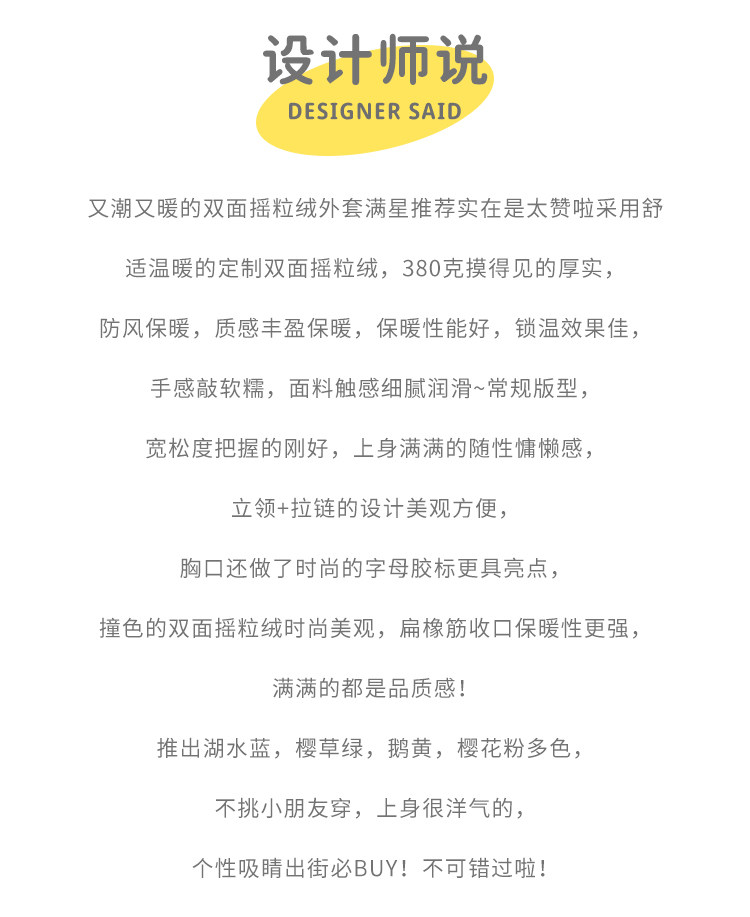 设计师说
DESIGNER SAID

又潮又暖的双面摇粒绒外套满星推荐实在是太赞啦采用舒

适温暖的定制双面摇粒绒，380克摸得见的厚实，

防风保暖，质感丰盈保暖，保暖性能好，锁温效果佳，

手感敲软糯，面料触感细腻润滑~常规版型，

宽松度把握的刚好，上身满满的随性慵懒感，

立领+拉链的设计美观方便，

胸口还做了时尚的字母胶标更具亮点，

撞色的双面摇粒绒时尚美观，扁橡筋收口保暖性更强，

满满的都是品质感！

推出湖水蓝，樱草绿，鹅黄，樱花粉多色，

不挑小朋友穿，上身很洋气的，

个性吸睛出街必BUY！不可错过啦！